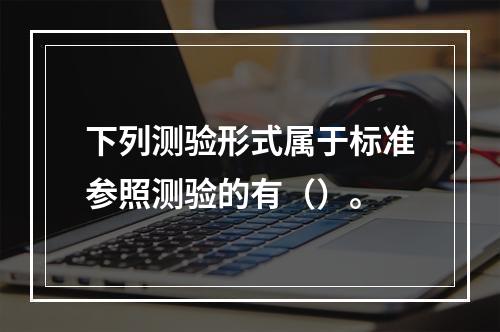 下列测验形式属于标准参照测验的有（）。